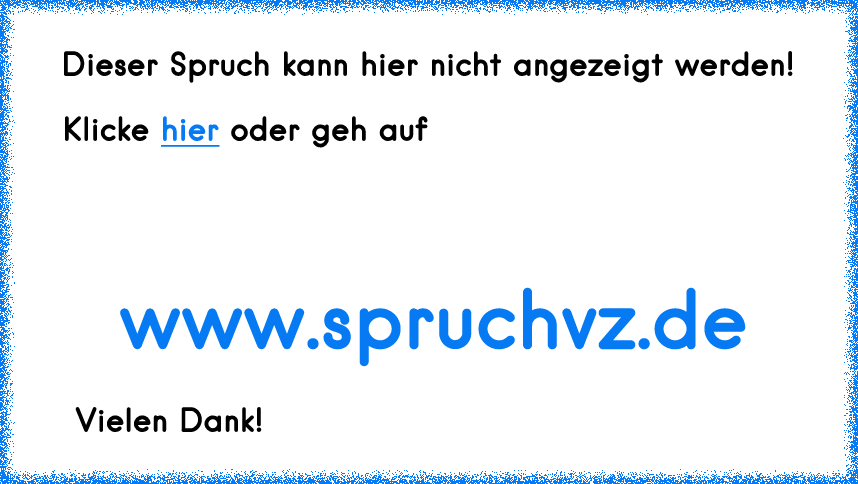 Dieser Spruch kann hier nicht angezeigt werden!

Klicke hier oder geh auf

www.spruchvz.de

Vielen Dank!